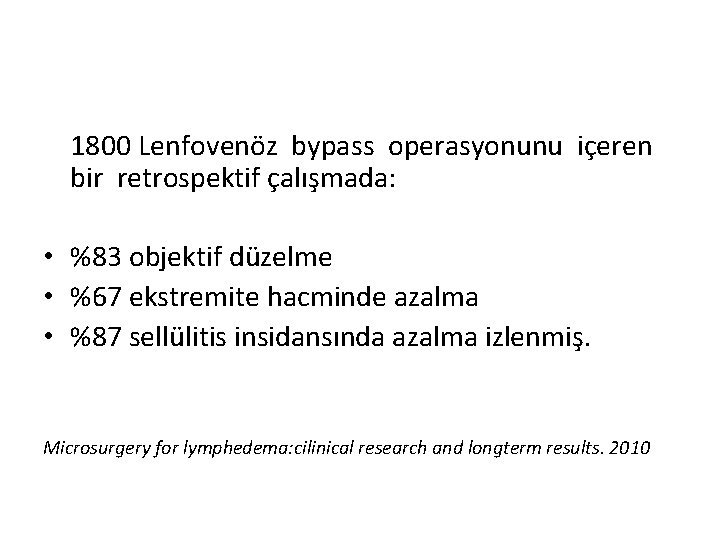 1800 Lenfovenöz bypass operasyonunu içeren bir retrospektif çalışmada:

• %83 objektif düzelme
• %67 ekstremite hacminde azalma
• %87 sellülitis insidansında azalma izlenmiş.

Microsurgery for lymphedema:cilinical research and longterm results. 2010